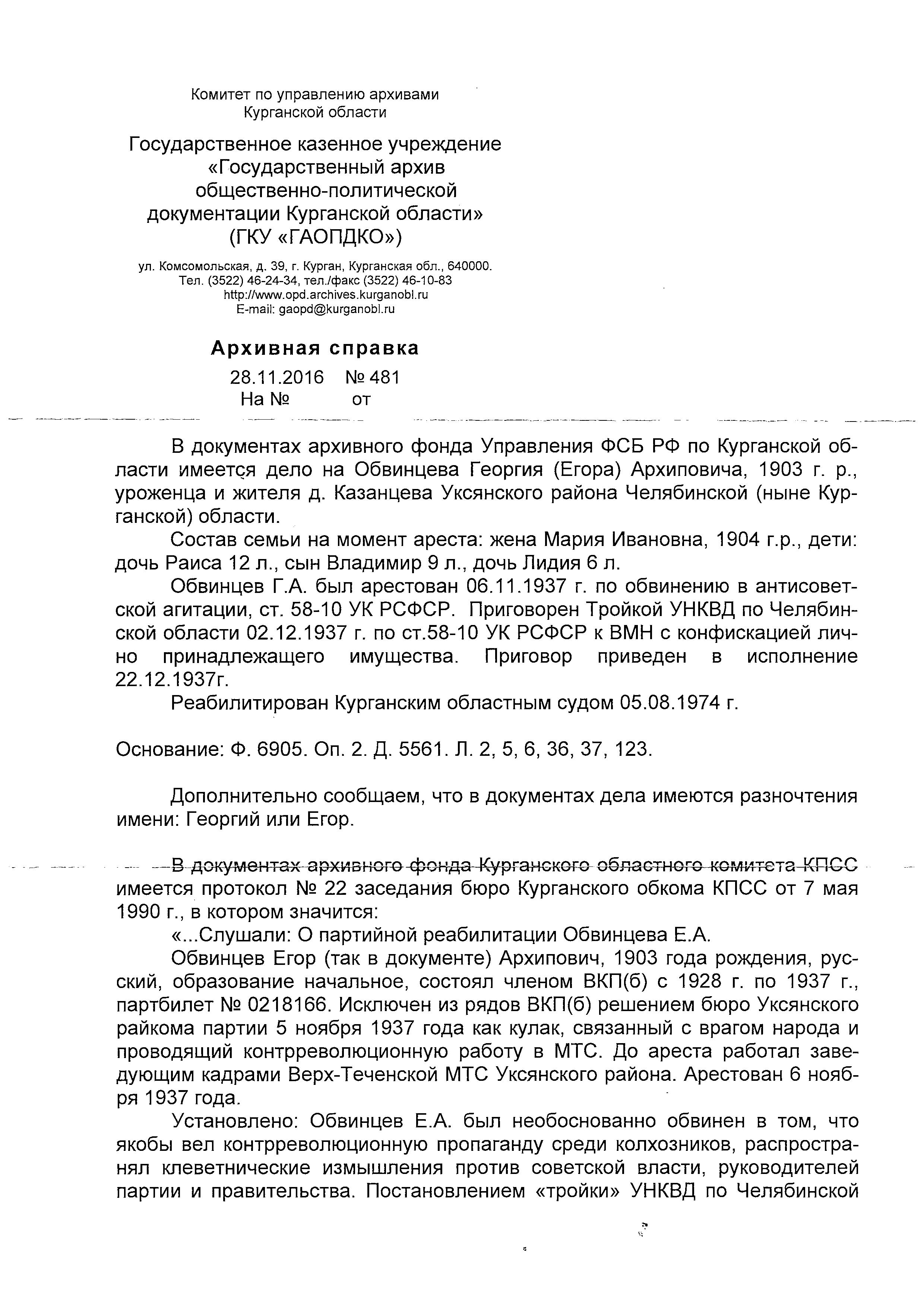 Комитет по управлению архивами
Курганской области

Государственное казенное учреждение
«Государственный архив
общественно-политической
документации Курганской области»
(ГКУ «ГАОПДКО»)

ул. Комсомольская, д. 39, г. Курган, Курганская обл., 640000.
Тел. (3522) 46-24-34, тел./факс (3522) 46-10-83
http://www.opd.archives.kurganobl.ru
E-mail: gaopd@kurganobl.ru

Архивная справка
28.11.2016 № 481
На № от

В документах архивного фонда Управления ФСБ РФ по Курганской области имеется дело на Обвинцева Георгия (Егора) Архиповича, 1903 г. р., уроженца и жителя д. Казанцева Уксянского района Челябинской (ныне Курганской) области.

Состав семьи на момент ареста: жена Мария Ивановна, 1904 г.р., дети: дочь Раиса 12 л., сын Владимир 9 л., дочь Лидия 6 л.

Обвинцев Г.А. был арестован 06.11.1937 г. по обвинению в антисоветской агитации, ст. 58-10 УК РСФСР. Приговорен Тройкой УНКВД по Челябинской области 02.12.1937 г. по ст.58-10 УК РСФСР к ВМН с конфискацией лично принадлежащего имущества. Приговор приведен в исполнение 22.12.1937г.

Реабилитирован Курганским областным судом 05.08.1974 г.

Основание: Ф. 6905. Оп. 2. Д. 5561. Л. 2, 5, 6, 36, 37, 123.

Дополнительно сообщаем, что в документах дела имеются разночтения имени: Георгий или Егор.

В документах архивного фонда Курганского областного комитета КПСС имеется протокол № 22 заседания бюро Курганского обкома КПСС от 7 мая 1990 г., в котором значится:

«...Слушали: О партийной реабилитации Обвинцева Е.А.

Обвинцев Егор (так в документе) Архипович, 1903 года рождения, русский, образование начальное, состоял членом ВКП(б) с 1928 г. по 1937 г., партбилет № 0218166. Исключен из рядов ВКП(б) решением бюро Уксянского райкома партии 5 ноября 1937 года как кулак, связанный с врагом народа и проводящий контрреволюционную работу в МТС. До ареста работал заведующим кадрами Верх-Теченской МТС Уксянского района. Арестован 6 ноября 1937 года.

Установлено: Обвинцев Е.А. был необоснованно обвинен в том, что якобы вел контрреволюционную пропаганду среди колхозников, распространял клеветнические измышления против советской власти, руководителей партии и правительства. Постановлением «тройки» УНКВД по Челябинской